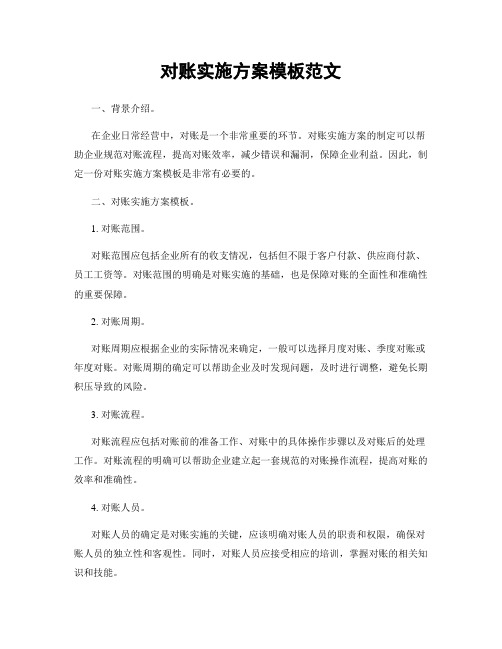 对账实施方案模板范文

一、背景介绍。

在企业日常经营中，对账是一个非常重要的环节。对账实施方案的制定可以帮助企业规范对账流程，提高对账效率，减少错误和漏洞，保障企业利益。因此，制定一份对账实施方案模板是非常有必要的。

二、对账实施方案模板。

1. 对账范围。

对账范围应包括企业所有的收支情况，包括但不限于客户付款、供应商付款、员工工资等。对账范围的明确是对账实施的基础，也是保障对账的全面性和准确性的重要保障。

2. 对账周期。

对账周期应根据企业的实际情况来确定，一般可以选择月度对账、季度对账或年度对账。对账周期的确定可以帮助企业及时发现问题，及时进行调整，避免长期积压导致的风险。

3. 对账流程。

对账流程应包括对账前的准备工作、对账中的具体操作步骤以及对账后的处理工作。对账流程的明确可以帮助企业建立起一套规范的对账操作流程，提高对账的效率和准确性。

4. 对账人员。

对账人员的确定是对账实施的关键，应该明确对账人员的职责和权限，确保对账人员的独立性和客观性。同时，对账人员应接受相应的培训，掌握对账的相关知识和技能。